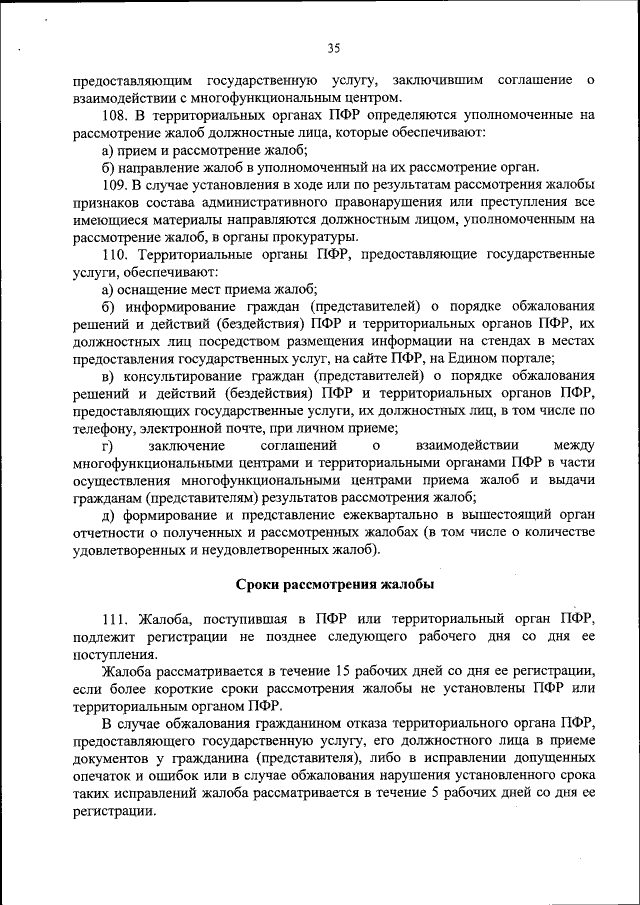 35

предоставляющим государственную услугу, заключившим соглашение о взаимодействии с многофункциональным центром.

108. В территориальных органах ПФР определяются уполномоченные на рассмотрение жалоб должностные лица, которые обеспечивают:

а) прием и рассмотрение жалоб;

б) направление жалоб в уполномоченный на их рассмотрение орган.

109. В случае установления в ходе или по результатам рассмотрения жалобы признаков состава административного правонарушения или преступления все имеющиеся материалы направляются должностным лицом, уполномоченным на рассмотрение жалоб, в органы прокуратуры.

110. Территориальные органы ПФР, предоставляющие государственные услуги, обеспечивают:

а) оснащение мест приема жалоб;

б) информирование граждан (представителей) о порядке обжалования решений и действий (бездействия) ПФР и территориальных органов ПФР, их должностных лиц посредством размещения информации на стендах в местах предоставления государственных услуг, на сайте ПФР, на Едином портале;

в) консультирование граждан (представителей) о порядке обжалования решений и действий (бездействия) ПФР и территориальных органов ПФР, предоставляющих государственные услуги, их должностных лиц, в том числе по телефону, электронной почте, при личном приеме;

г) заключение соглашений о взаимодействии между многофункциональными центрами и территориальными органами ПФР в части осуществления многофункциональными центрами приема жалоб и выдачи гражданам (представителям) результатов рассмотрения жалоб;

д) формирование и представление ежеквартально в вышестоящий орган отчетности о полученных и рассмотренных жалобах (в том числе о количестве удовлетворенных и неудовлетворенных жалоб).

Сроки рассмотрения жалобы

111. Жалоба, поступившая в ПФР или территориальный орган ПФР, подлежит регистрации не позднее следующего рабочего дня со дня ее поступления.

Жалоба рассматривается в течение 15 рабочих дней со дня ее регистрации, если более короткие сроки рассмотрения жалобы не установлены ПФР или территориальным органом ПФР.

В случае обжалования гражданином отказа территориального органа ПФР, предоставляющего государственную услугу, его должностного лица в приеме документов у гражданина (представителя), либо в исправлении допущенных опечаток и ошибок или в случае обжалования нарушения установленного срока таких исправлений жалоба рассматривается в течение 5 рабочих дней со дня ее регистрации.